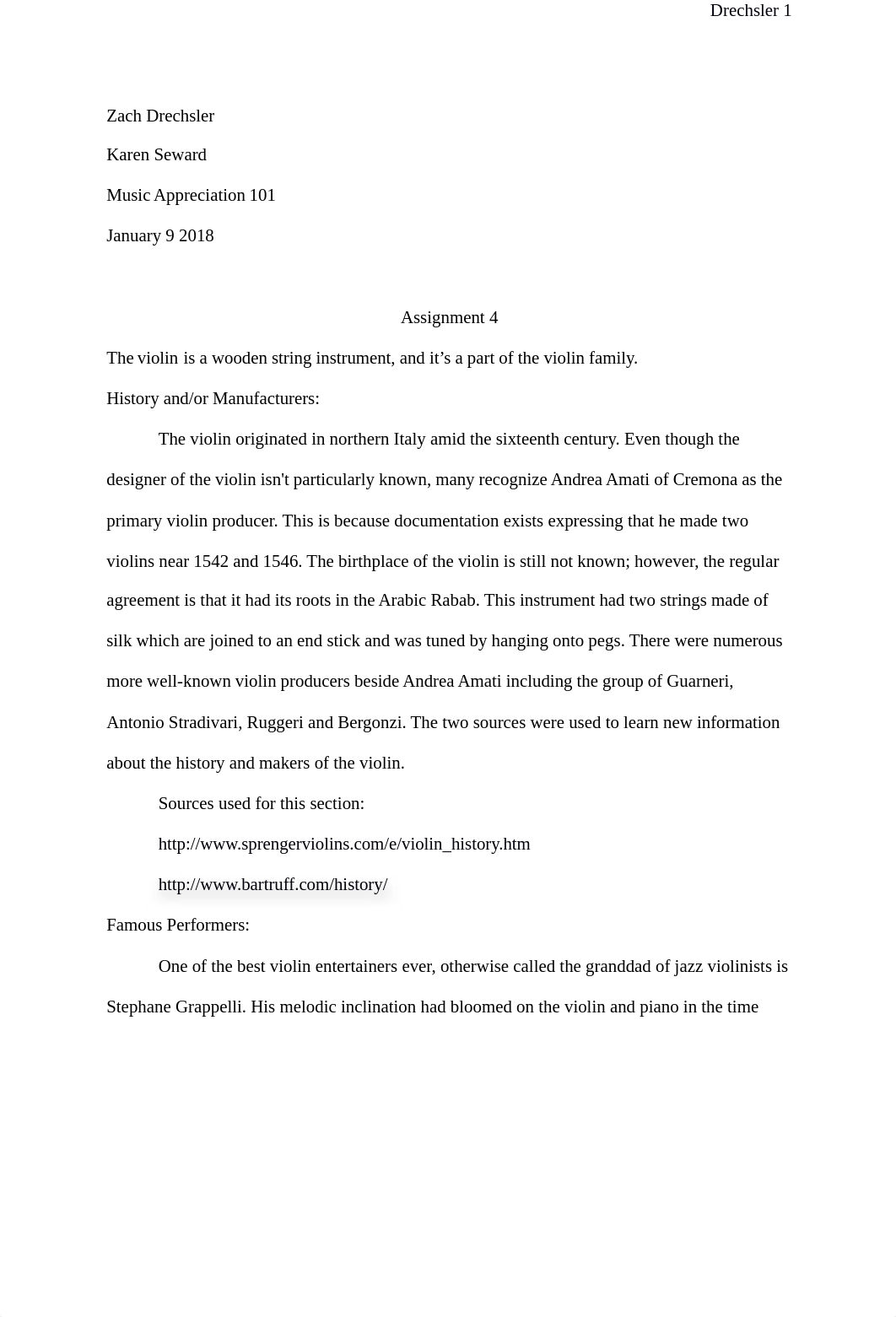 Drechsler 1

Zach Drechsler

Karen Seward

Music Appreciation 101

January 9 2018

Assignment 4

The violin is a wooden string instrument, and it’s a part of the violin family.

History and/or Manufacturers:

The violin originated in northern Italy amid the sixteenth century. Even though the designer of the violin isn't particularly known, many recognize Andrea Amati of Cremona as the primary violin producer. This is because documentation exists expressing that he made two violins near 1542 and 1546. The birthplace of the violin is still not known; however, the regular agreement is that it had its roots in the Arabic Rabab. This instrument had two strings made of silk which are joined to an end stick and was tuned by hanging onto pegs. There were numerous more well-known violin producers beside Andrea Amati including the group of Guarneri, Antonio Stradivari, Ruggeri and Bergonzi. The two sources were used to learn new information about the history and makers of the violin.

Sources used for this section:

http://www.sprengerviolins.com/e/violin_history.htm

http://www.bartruff.com/history/

Famous Performers:

One of the best violin entertainers ever, otherwise called the granddad of jazz violinists is Stephane Grappelli. His melodic inclination had bloomed on the violin and piano in the time